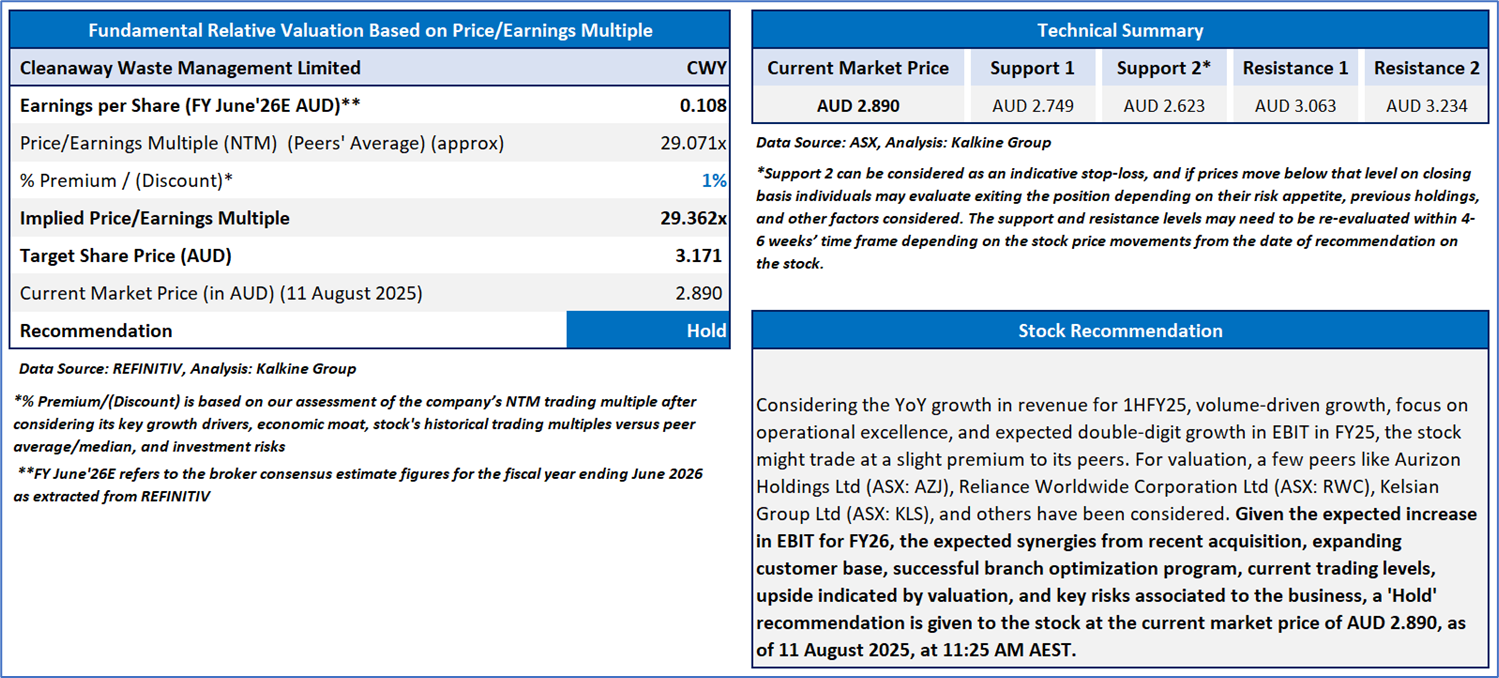 Fundamental Relative Valuation Based on Price/Earnings Multiple

| Cleanaway Waste Management Limited | CWY |
|---|---|
| Earnings per Share (FY June'26E AUD)** | 0.108 |
| Price/Earnings Multiple (NTM) (Peers' Average) (approx) | 29.071x |
| % Premium / (Discount)* | 1% |
| Implied Price/Earnings Multiple | 29.362x |
| Target Share Price (AUD) | 3.171 |
| Current Market Price (in AUD) (11 August 2025) | 2.890 |
| Recommendation | Hold |

Data Source: REFINITIV, Analysis: Kalkine Group

*% Premium/(Discount) is based on our assessment of the company's NTM trading multiple after considering its key growth drivers, economic moat, stock's historical trading multiples versus peer average/median, and investment risks

**FY June'26E refers to the broker consensus estimate figures for the fiscal year ending June 2026 as extracted from REFINITIV

Technical Summary

| Current Market Price | Support 1 | Support 2* | Resistance 1 | Resistance 2 |
|---|---|---|---|---|
| AUD 2.890 | AUD 2.749 | AUD 2.623 | AUD 3.063 | AUD 3.234 |

Data Source: ASX, Analysis: Kalkine Group

*Support 2 can be considered as an indicative stop-loss, and if prices move below that level on closing basis individuals may evaluate exiting the position depending on their risk appetite, previous holdings, and other factors considered. The support and resistance levels may need to be re-evaluated within 4-6 weeks' time frame depending on the stock price movements from the date of recommendation on the stock.

Stock Recommendation

Considering the YoY growth in revenue for 1HFY25, volume-driven growth, focus on operational excellence, and expected double-digit growth in EBIT in FY25, the stock might trade at a slight premium to its peers. For valuation, a few peers like Aurizon Holdings Ltd (ASX: AZJ), Reliance Worldwide Corporation Ltd (ASX: RWC), Kelsian Group Ltd (ASX: KLS), and others have been considered. Given the expected increase in EBIT for FY26, the expected synergies from recent acquisition, expanding customer base, successful branch optimization program, current trading levels, upside indicated by valuation, and key risks associated to the business, a 'Hold' recommendation is given to the stock at the current market price of AUD 2.890, as of 11 August 2025, at 11:25 AM AEST.